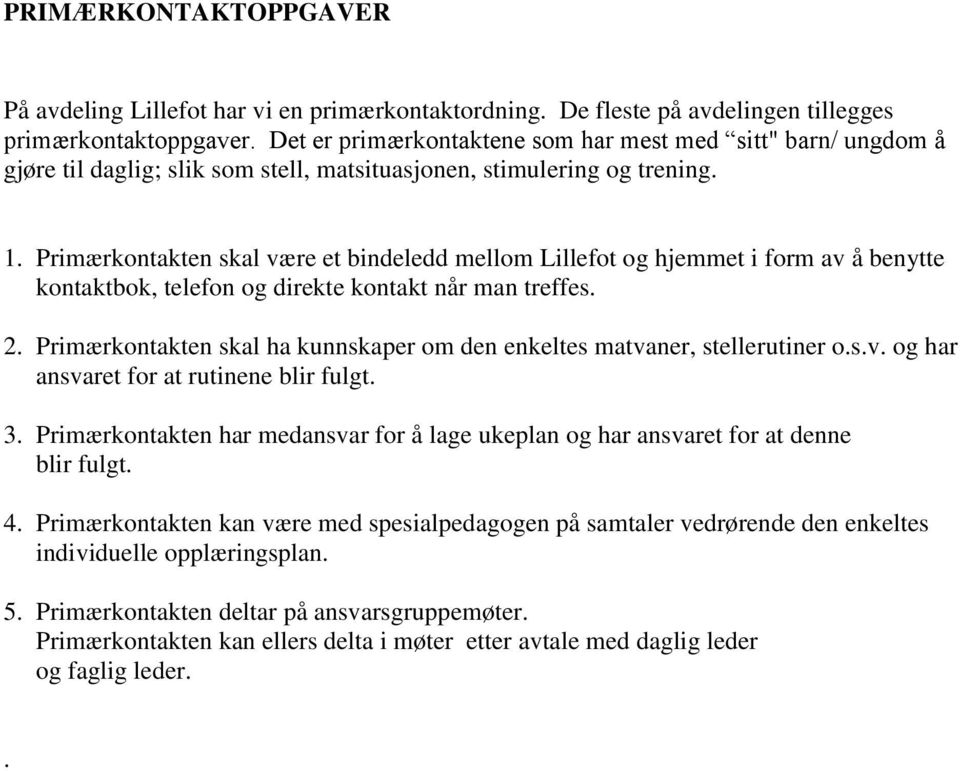 PRIMÆRKONTAKTOPPGAVER

På avdeling Lillefot har vi en primærkontaktordning. De fleste på avdelingen tillegges primærkontaktoppgaver. Det er primærkontaktene som har mest med “sitt" barn/ ungdom å gjøre til daglig; slik som stell, matsituasjonen, stimulering og trening.

1. Primærkontakten skal være et bindeledd mellom Lillefot og hjemmet i form av å benytte kontaktbok, telefon og direkte kontakt når man treffes.

2. Primærkontakten skal ha kunnskaper om den enkeltes matvaner, stellerutiner o.s.v. og har ansvaret for at rutinene blir fulgt.

3. Primærkontakten har medansvar for å lage ukeplan og har ansvaret for at denne blir fulgt.

4. Primærkontakten kan være med spesialpedagogen på samtaler vedrørende den enkeltes individuelle opplæringsplan.

5. Primærkontakten deltar på ansvarsgruppemøter. Primærkontakten kan ellers delta i møter etter avtale med daglig leder og faglig leder.

.